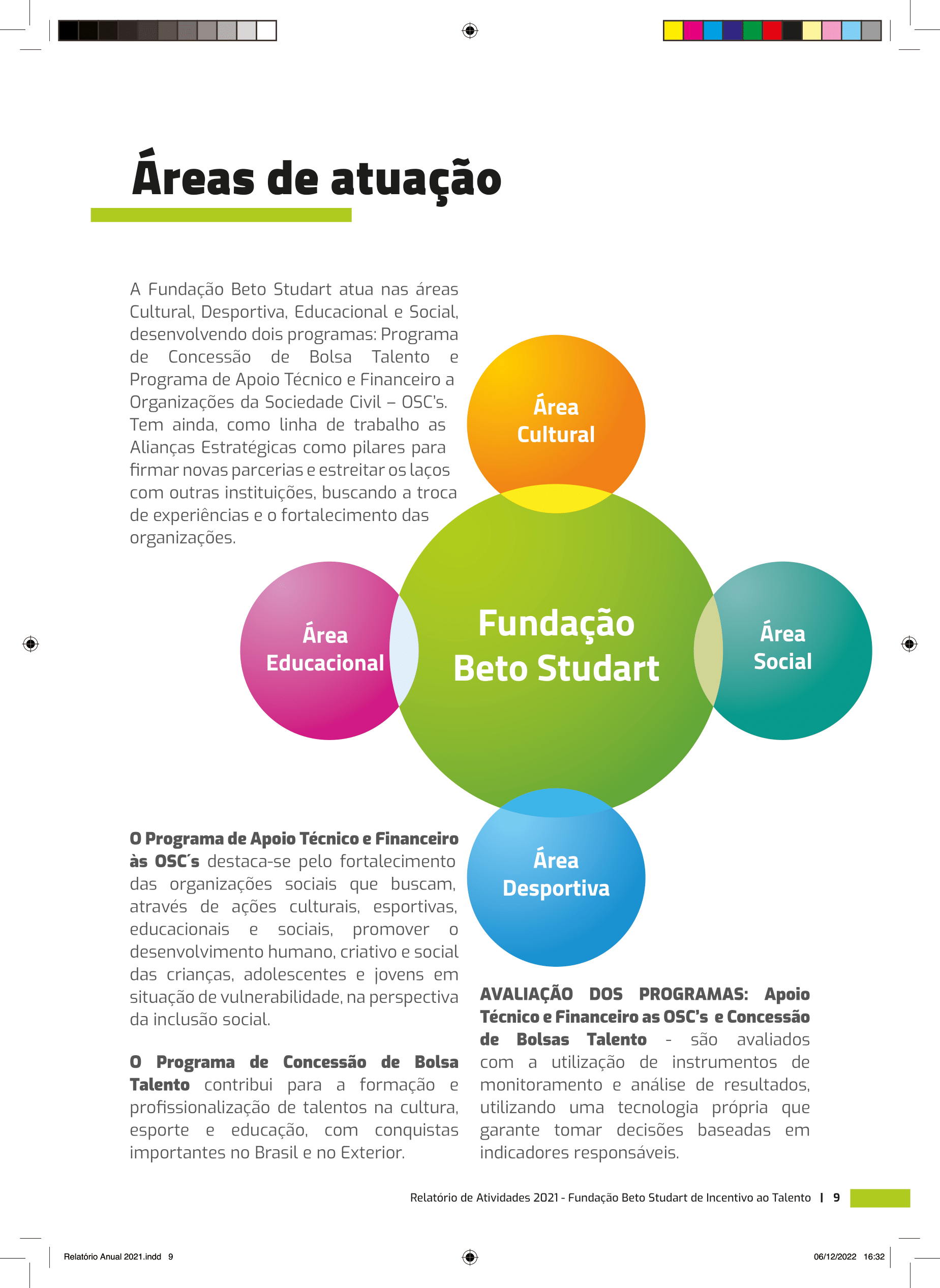 Áreas de atuação

A Fundação Beto Studart atua nas áreas Cultural, Desportiva, Educacional e Social, desenvolvendo dois programas: Programa de Concessão de Bolsa Talento e Programa de Apoio Técnico e Financeiro a Organizações da Sociedade Civil – OSC's. Tem ainda, como linha de trabalho as Alianças Estratégicas como pilares para firmar novas parcerias e estreitar os laços com outras instituições, buscando a troca de experiências e o fortalecimento das organizações.

Área Cultural

Área Educacional

Fundação Beto Studart

Área Social

Área Desportiva

O Programa de Apoio Técnico e Financeiro às OSC´s destaca-se pelo fortalecimento das organizações sociais que buscam, através de ações culturais, esportivas, educacionais e sociais, promover o desenvolvimento humano, criativo e social das crianças, adolescentes e jovens em situação de vulnerabilidade, na perspectiva da inclusão social.

O Programa de Concessão de Bolsa Talento contribui para a formação e profissionalização de talentos na cultura, esporte e educação, com conquistas importantes no Brasil e no Exterior.

AVALIAÇÃO DOS PROGRAMAS: Apoio Técnico e Financeiro as OSC's e Concessão de Bolsas Talento - são avaliados com a utilização de instrumentos de monitoramento e análise de resultados, utilizando uma tecnologia própria que garante tomar decisões baseadas em indicadores responsáveis.

Relatório de Atividades 2021 - Fundação Beto Studart de Incentivo ao Talento | 9

Relatório Anual 2021.indd 9

06/12/2022 16:32